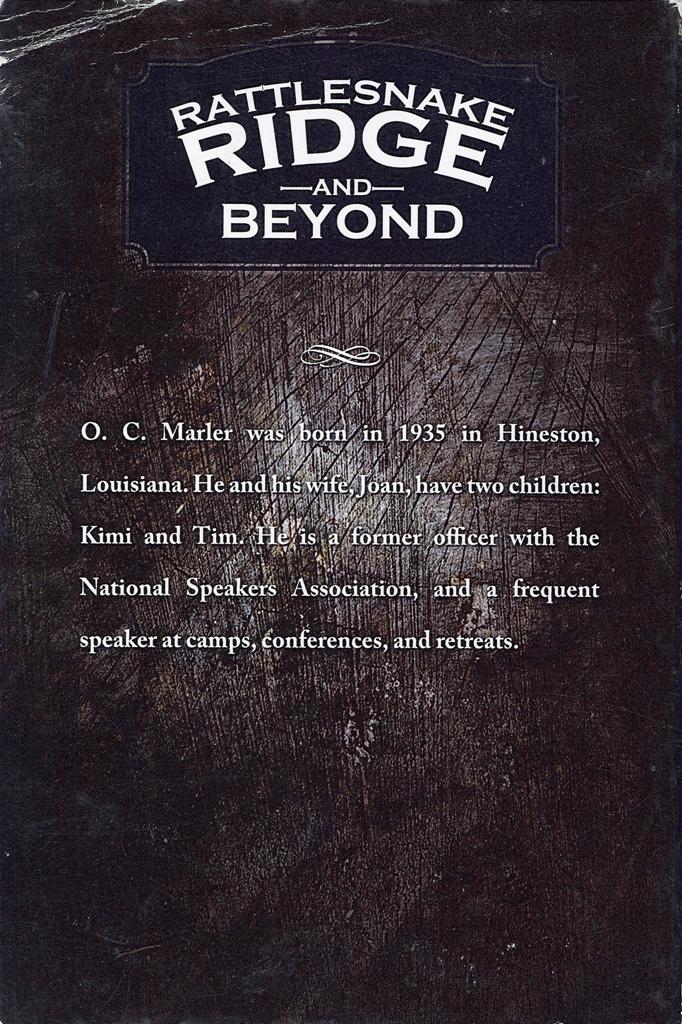 RATTLESNAKE
RIDGE
—AND—
BEYOND

O. C. Marler was born in 1935 in Hineston, Louisiana. He and his wife, Joan, have two children: Kimi and Tim. He is a former officer with the National Speakers Association, and a frequent speaker at camps, conferences, and retreats.